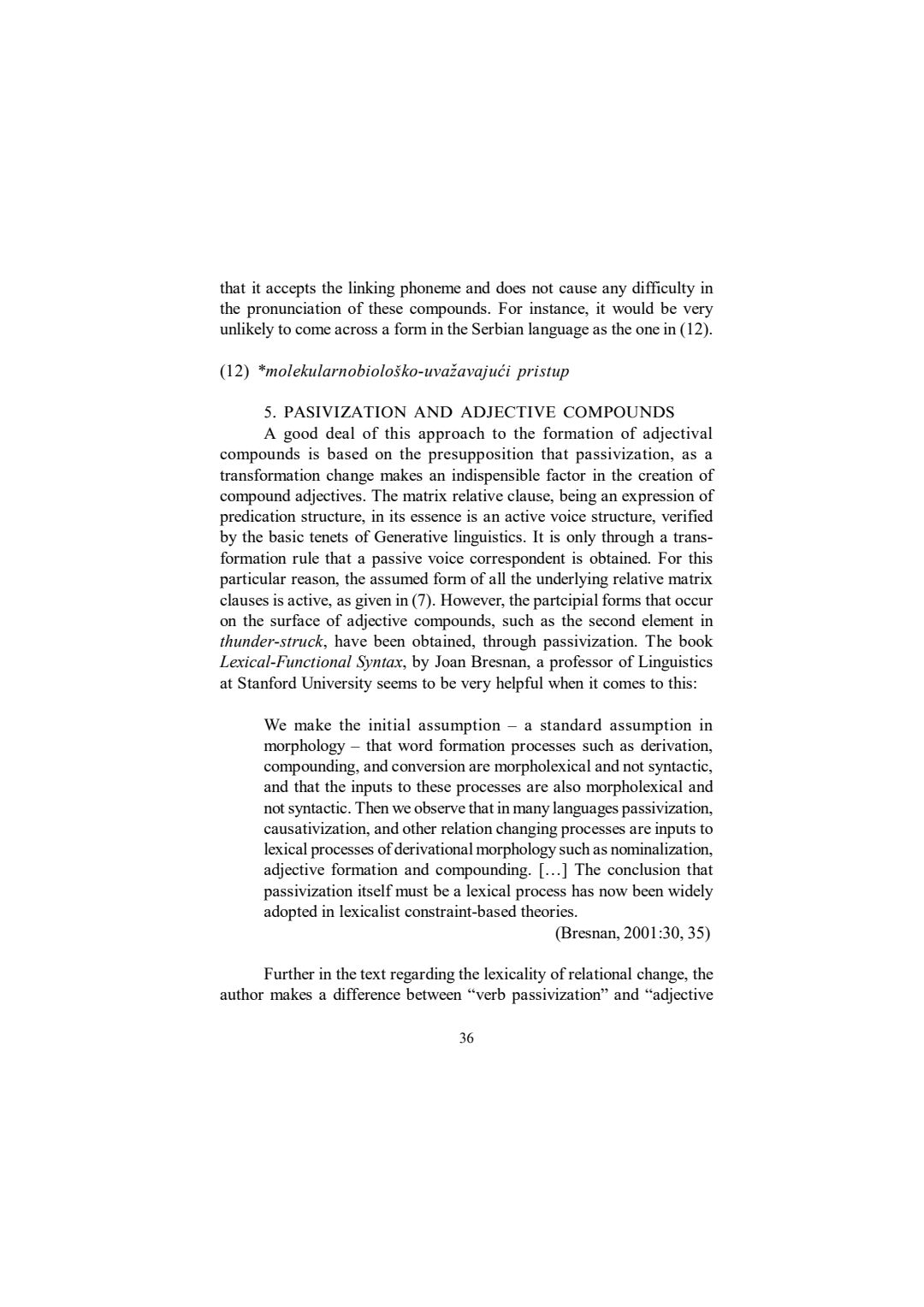 that it accepts the linking phoneme and does not cause any difficulty in the pronunciation of these compounds. For instance, it would be very unlikely to come across a form in the Serbian language as the one in (12).

(12) *molekularnobiološko-uvažavajući pristup

5. PASIVIZATION AND ADJECTIVE COMPOUNDS

A good deal of this approach to the formation of adjectival compounds is based on the presupposition that passivization, as a transformation change makes an indispensible factor in the creation of compound adjectives. The matrix relative clause, being an expression of predication structure, in its essence is an active voice structure, verified by the basic tenets of Generative linguistics. It is only through a transformation rule that a passive voice correspondent is obtained. For this particular reason, the assumed form of all the underlying relative matrix clauses is active, as given in (7). However, the partcipial forms that occur on the surface of adjective compounds, such as the second element in thunder-struck, have been obtained, through passivization. The book Lexical-Functional Syntax, by Joan Bresnan, a professor of Linguistics at Stanford University seems to be very helpful when it comes to this:

We make the initial assumption – a standard assumption in morphology – that word formation processes such as derivation, compounding, and conversion are morpholexical and not syntactic, and that the inputs to these processes are also morpholexical and not syntactic. Then we observe that in many languages passivization, causativization, and other relation changing processes are inputs to lexical processes of derivational morphology such as nominalization, adjective formation and compounding. […] The conclusion that passivization itself must be a lexical process has now been widely adopted in lexicalist constraint-based theories.
(Bresnan, 2001:30, 35)

Further in the text regarding the lexicality of relational change, the author makes a difference between “verb passivization” and “adjective

36